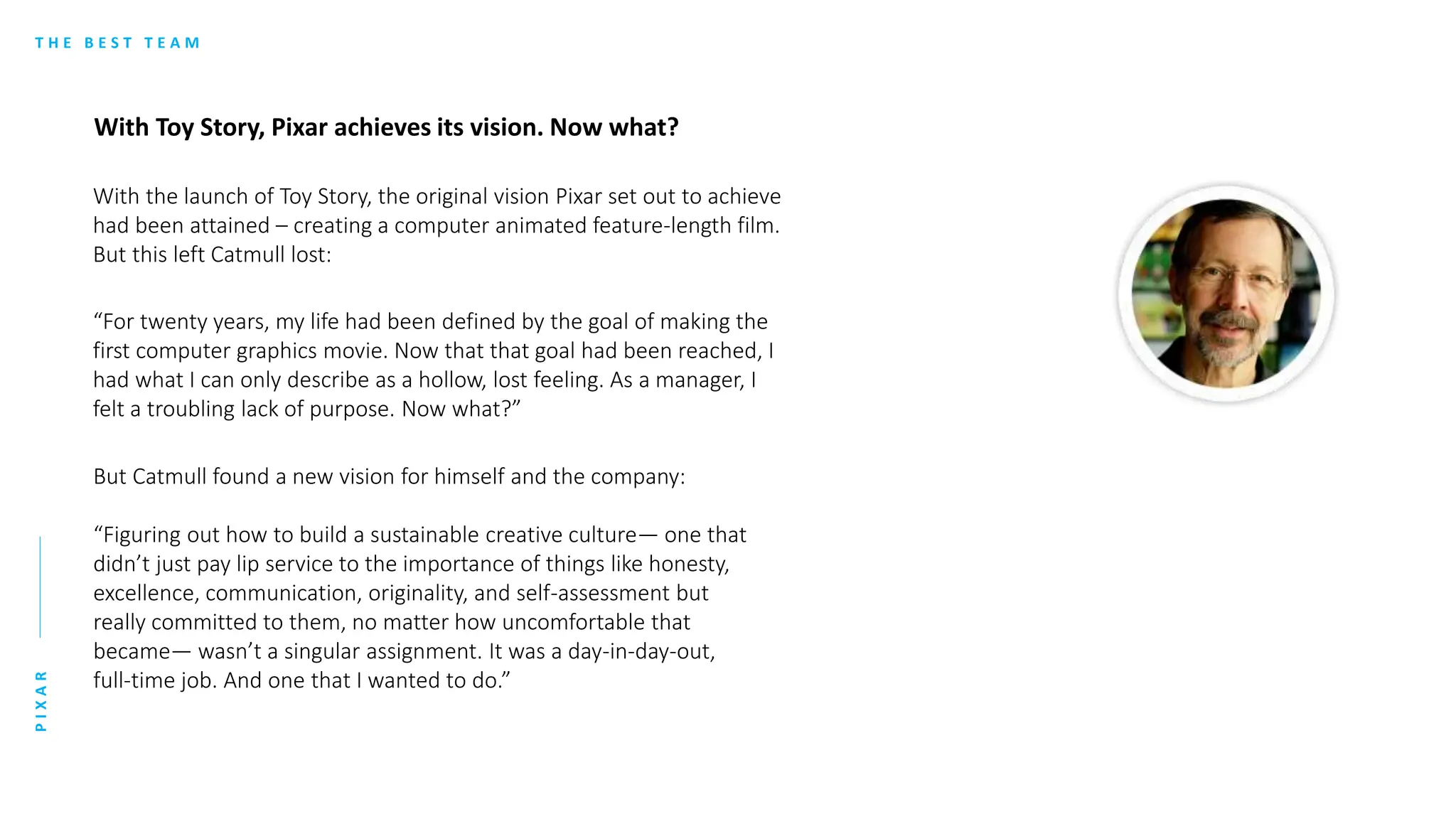 THE BEST TEAM

With Toy Story, Pixar achieves its vision. Now what?

With the launch of Toy Story, the original vision Pixar set out to achieve had been attained – creating a computer animated feature-length film. But this left Catmull lost:

“For twenty years, my life had been defined by the goal of making the first computer graphics movie. Now that that goal had been reached, I had what I can only describe as a hollow, lost feeling. As a manager, I felt a troubling lack of purpose. Now what?”

But Catmull found a new vision for himself and the company:

“Figuring out how to build a sustainable creative culture— one that didn’t just pay lip service to the importance of things like honesty, excellence, communication, originality, and self-assessment but really committed to them, no matter how uncomfortable that became— wasn’t a singular assignment. It was a day-in-day-out, full-time job. And one that I wanted to do.”

PIXAR